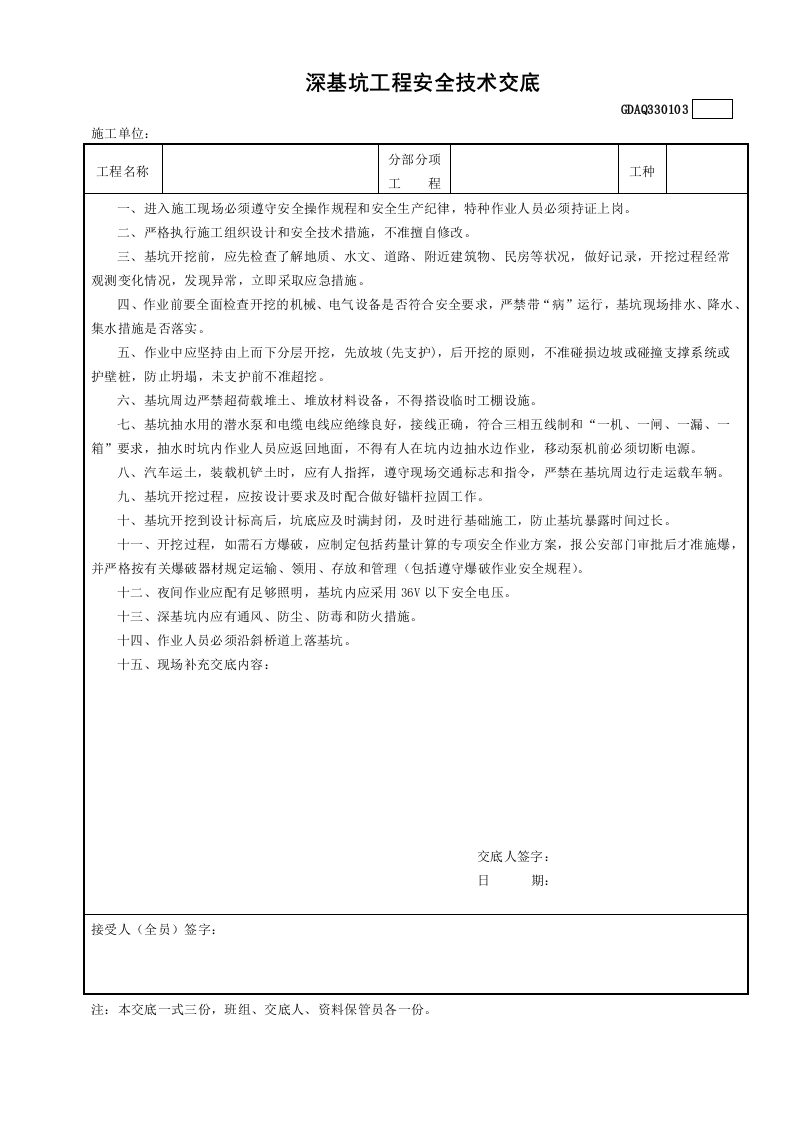 深基坑工程安全技术交底

GDAQ330103

施工单位：

| 工程名称 |  | 分部分项工　　程 |  | 工种 |  |
|---|---|---|---|---|---|

一、进入施工现场必须遵守安全操作规程和安全生产纪律，特种作业人员必须持证上岗。

二、严格执行施工组织设计和安全技术措施，不准擅自修改。

三、基坑开挖前，应先检查了解地质、水文、道路、附近建筑物、民房等状况，做好记录，开挖过程经常观测变化情况，发现异常，立即采取应急措施。

四、作业前要全面检查开挖的机械、电气设备是否符合安全要求，严禁带“病”运行，基坑现场排水、降水、集水措施是否落实。

五、作业中应坚持由上而下分层开挖，先放坡(先支护)，后开挖的原则，不准碰损边坡或碰撞支撑系统或护壁桩，防止坍塌，未支护前不准超挖。

六、基坑周边严禁超荷载堆土、堆放材料设备，不得搭设临时工棚设施。

七、基坑抽水用的潜水泵和电缆电线应绝缘良好，接线正确，符合三相五线制和“一机、一闸、一漏、一箱”要求，抽水时坑内作业人员应返回地面，不得有人在坑内边抽水边作业，移动泵机前必须切断电源。

八、汽车运土，装载机铲土时，应有人指挥，遵守现场交通标志和指令，严禁在基坑周边行走运载车辆。

九、基坑开挖过程，应按设计要求及时配合做好锚杆拉固工作。

十、基坑开挖到设计标高后，坑底应及时满封闭，及时进行基础施工，防止基坑暴露时间过长。

十一、开挖过程，如需石方爆破，应制定包括药量计算的专项安全作业方案，报公安部门审批后才准施爆，并严格按有关爆破器材规定运输、领用、存放和管理（包括遵守爆破作业安全规程）。

十二、夜间作业应配有足够照明，基坑内应采用 36V 以下安全电压。

十三、深基坑内应有通风、防尘、防毒和防火措施。

十四、作业人员必须沿斜桥道上落基坑。

十五、现场补充交底内容：

交底人签字：
日　　期：

接受人（全员）签字：

注：本交底一式三份，班组、交底人、资料保管员各一份。